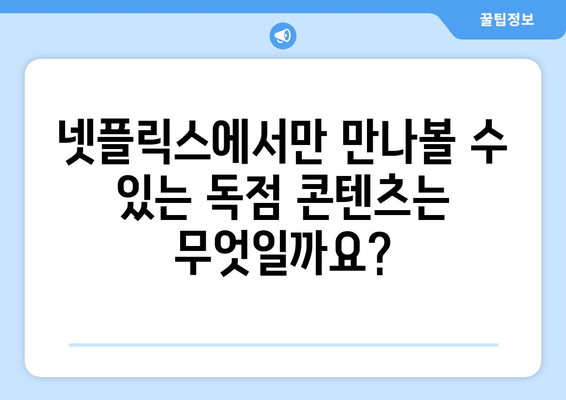 꿀팁정보

넷플릭스에서만 만나볼 수 있는 독점 콘텐츠는 무엇일까요?